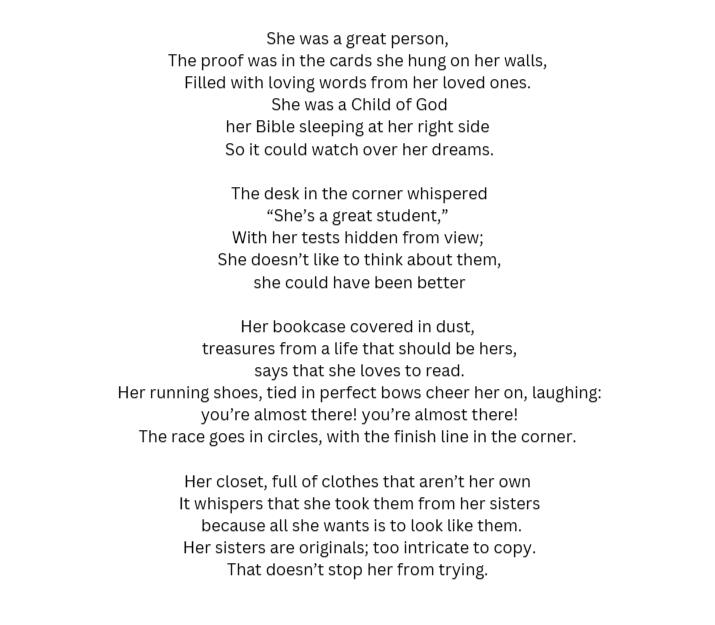 She was a great person,
The proof was in the cards she hung on her walls,
Filled with loving words from her loved ones.
She was a Child of God
her Bible sleeping at her right side
So it could watch over her dreams.

The desk in the corner whispered
"She's a great student,"
With her tests hidden from view;
She doesn't like to think about them,
she could have been better

Her bookcase covered in dust,
treasures from a life that should be hers,
says that she loves to read.
Her running shoes, tied in perfect bows cheer her on, laughing:
you're almost there! you're almost there!
The race goes in circles, with the finish line in the corner.

Her closet, full of clothes that aren't her own
It whispers that she took them from her sisters
because all she wants is to look like them.
Her sisters are originals; too intricate to copy.
That doesn't stop her from trying.